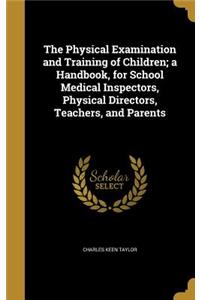 The Physical Examination and Training of Children; a Handbook, for School Medical Inspectors, Physical Directors, Teachers, and Parents

Scholar
SELECT

CHARLES KEEN TAYLOR